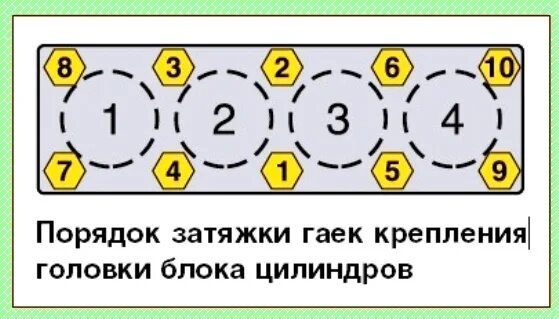 8 3 2 6 10

1 2 3 4

7 4 1 5 9

Порядок затяжки гаек крепления головки блока цилиндров